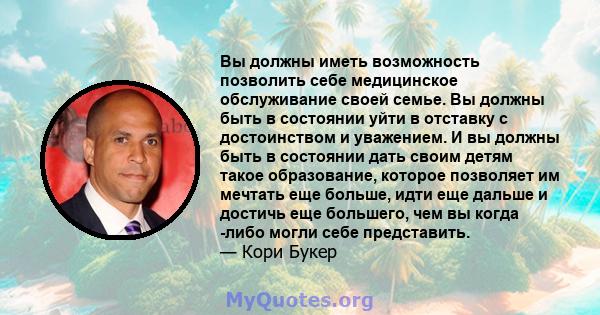 Вы должны иметь возможность позволить себе медицинское обслуживание своей семье. Вы должны быть в состоянии уйти в отставку с достоинством и уважением. И вы должны быть в состоянии дать своим детям такое образование, которое позволяет им мечтать еще больше, идти еще дальше и достичь еще большего, чем вы когда -либо могли себе представить.
— Кори Букер

MyQuotes.org